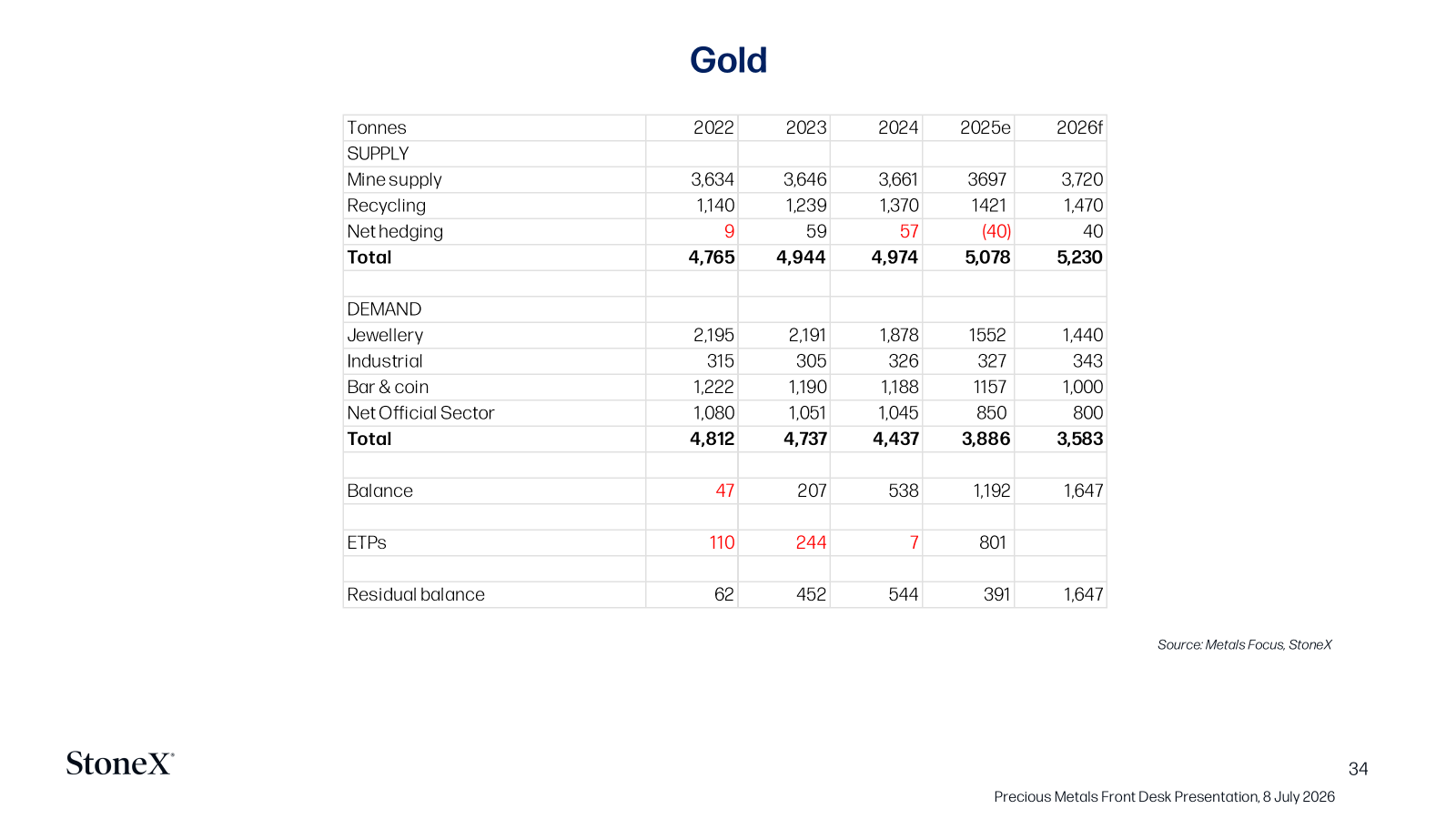 Gold

| Tonnes | 2022 | 2023 | 2024 | 2025e | 2026f |
|---|---|---|---|---|---|
| SUPPLY | | | | | |
| Mine supply | 3,634 | 3,646 | 3,661 | 3697 | 3,720 |
| Recycling | 1,140 | 1,239 | 1,370 | 1421 | 1,470 |
| Net hedging | 9 | 59 | 57 | (40) | 40 |
| Total | 4,765 | 4,944 | 4,974 | 5,078 | 5,230 |
| | | | | | |
| DEMAND | | | | | |
| Jewellery | 2,195 | 2,191 | 1,878 | 1552 | 1,440 |
| Industrial | 315 | 305 | 326 | 327 | 343 |
| Bar & coin | 1,222 | 1,190 | 1,188 | 1157 | 1,000 |
| Net Official Sector | 1,080 | 1,051 | 1,045 | 850 | 800 |
| Total | 4,812 | 4,737 | 4,437 | 3,886 | 3,583 |
| | | | | | |
| Balance | 47 | 207 | 538 | 1,192 | 1,647 |
| | | | | | |
| ETPs | 110 | 244 | 7 | 801 | |
| | | | | | |
| Residual balance | 62 | 452 | 544 | 391 | 1,647 |

Source: Metals Focus, StoneX

StoneX

34

Precious Metals Front Desk Presentation, 8 July 2026